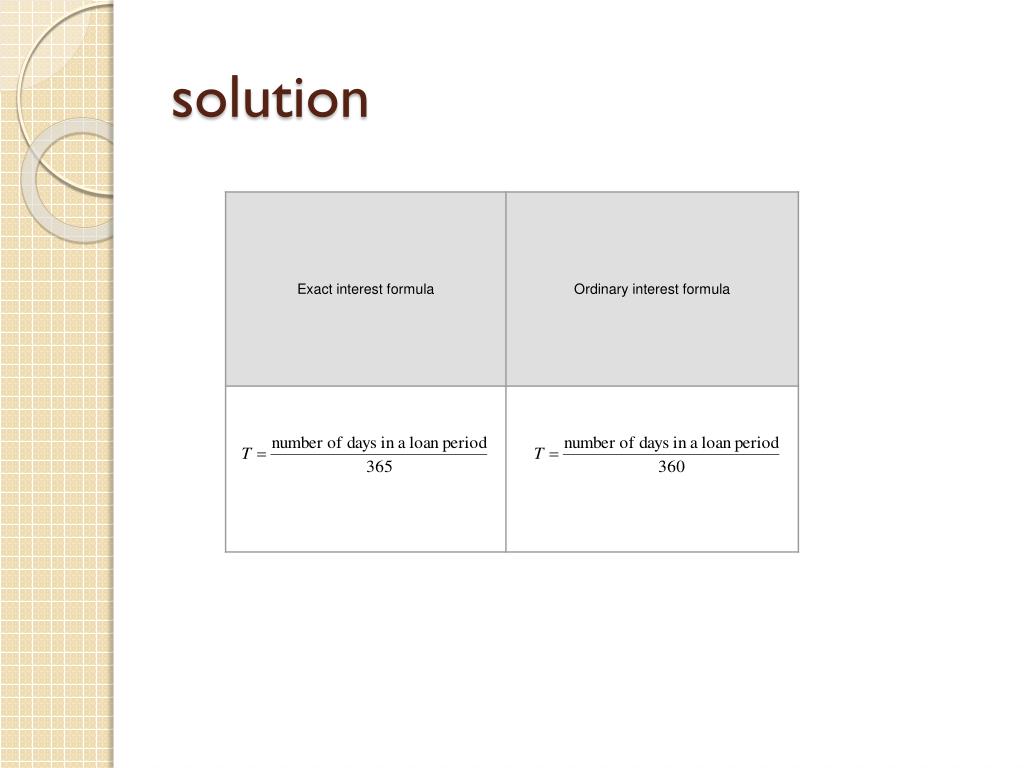 solution

| Exact interest formula | Ordinary interest formula |
|---|---|
| $T = \frac{\text{number of days in a loan period}}{365}$ | $T = \frac{\text{number of days in a loan period}}{360}$ |